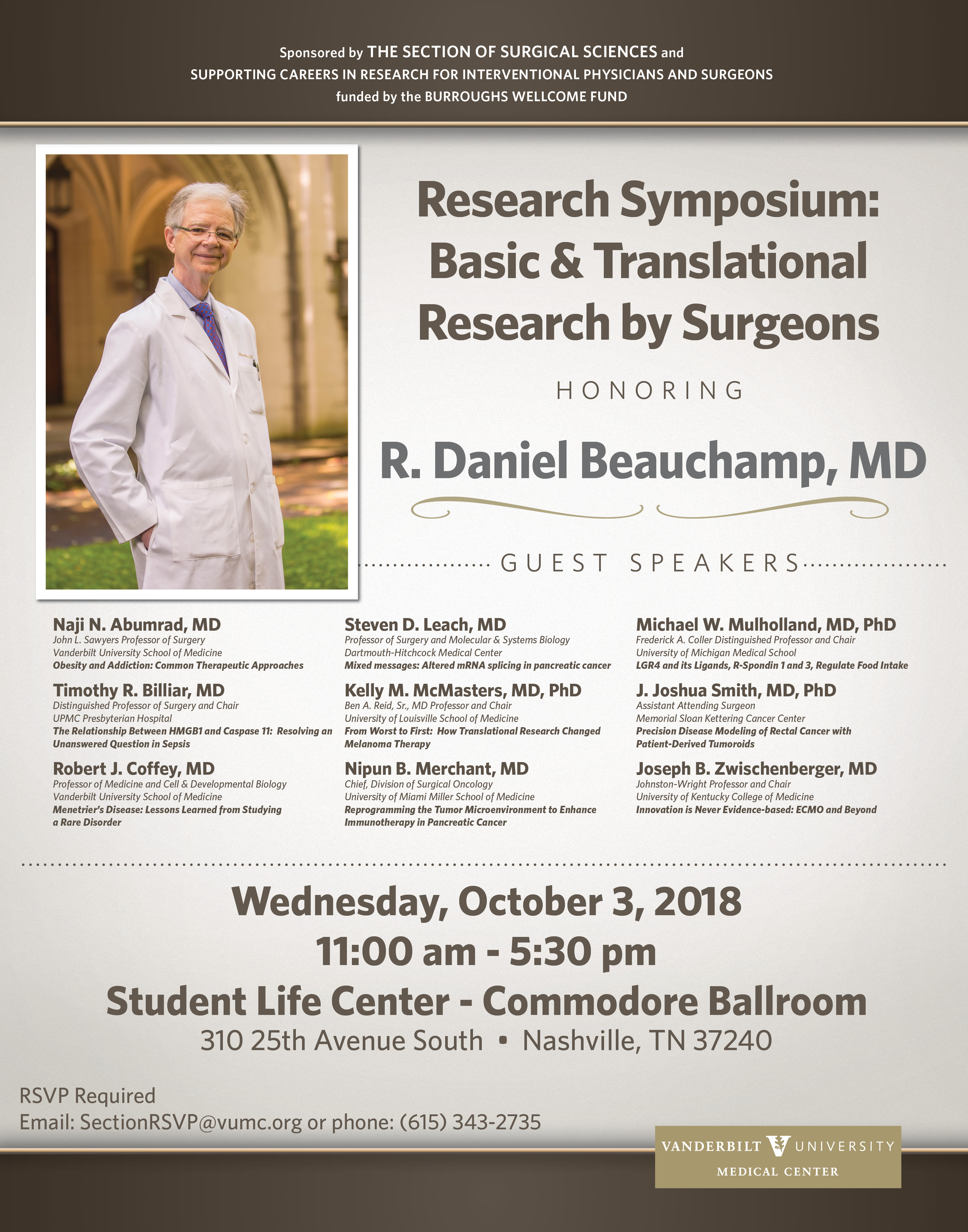 Sponsored by THE SECTION OF SURGICAL SCIENCES and SUPPORTING CAREERS IN RESEARCH FOR INTERVENTIONAL PHYSICIANS AND SURGEONS funded by the BURROUGHS WELLCOME FUND

Research Symposium: Basic & Translational Research by Surgeons

HONORING

R. Daniel Beauchamp, MD

GUEST SPEAKERS

Naji N. Abumrad, MD
John L. Sawyers Professor of Surgery
Vanderbilt University School of Medicine
Obesity and Addiction: Common Therapeutic Approaches

Timothy R. Billiar, MD
Distinguished Professor of Surgery and Chair
UPMC Presbyterian Hospital
The Relationship Between HMGB1 and Caspase 11: Resolving an Unanswered Question in Sepsis

Robert J. Coffey, MD
Professor of Medicine and Cell & Developmental Biology
Vanderbilt University School of Medicine
Menetrier's Disease: Lessons Learned from Studying a Rare Disorder

Steven D. Leach, MD
Professor of Surgery and Molecular & Systems Biology
Dartmouth-Hitchcock Medical Center
Mixed messages: Altered mRNA splicing in pancreatic cancer

Kelly M. McMasters, MD, PhD
Ben A. Reid, Sr., MD Professor and Chair
University of Louisville School of Medicine
From Worst to First: How Translational Research Changed Melanoma Therapy

Nipun B. Merchant, MD
Chief, Division of Surgical Oncology
University of Miami Miller School of Medicine
Reprogramming the Tumor Microenvironment to Enhance Immunotherapy in Pancreatic Cancer

Michael W. Mulholland, MD, PhD
Frederick A. Coller Distinguished Professor and Chair
University of Michigan Medical School
LGR4 and its Ligands, R-Spondin 1 and 3, Regulate Food Intake

J. Joshua Smith, MD, PhD
Assistant Attending Surgeon
Memorial Sloan Kettering Cancer Center
Precision Disease Modeling of Rectal Cancer with Patient-Derived Tumoroids

Joseph B. Zwischenberger, MD
Johnston-Wright Professor and Chair
University of Kentucky College of Medicine
Innovation is Never Evidence-based: ECMO and Beyond

Wednesday, October 3, 2018
11:00 am - 5:30 pm
Student Life Center - Commodore Ballroom
310 25th Avenue South • Nashville, TN 37240

RSVP Required
Email: SectionRSVP@vumc.org or phone: (615) 343-2735

VANDERBILT UNIVERSITY MEDICAL CENTER